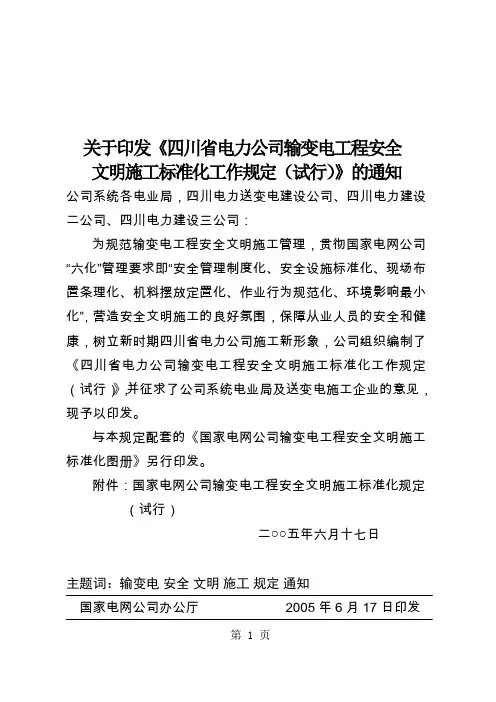 关于印发《四川省电力公司输变电工程安全文明施工标准化工作规定（试行）》的通知

公司系统各电业局，四川电力送变电建设公司、四川电力建设二公司、四川电力建设三公司：

为规范输变电工程安全文明施工管理，贯彻国家电网公司“六化”管理要求即“安全管理制度化、安全设施标准化、现场布置条理化、机料摆放定置化、作业行为规范化、环境影响最小化”，营造安全文明施工的良好氛围，保障从业人员的安全和健康，树立新时期四川省电力公司施工新形象，公司组织编制了《四川省电力公司输变电工程安全文明施工标准化工作规定（试行）》，并征求了公司系统电业局及送变电施工企业的意见，现予以印发。

与本规定配套的《国家电网公司输变电工程安全文明施工标准化图册》另行印发。

附件：国家电网公司输变电工程安全文明施工标准化规定（试行）

二○○五年六月十七日

主题词：输变电 安全 文明 施工 规定 通知

国家电网公司办公厅 2005 年 6 月 17 日印发

第 1 页